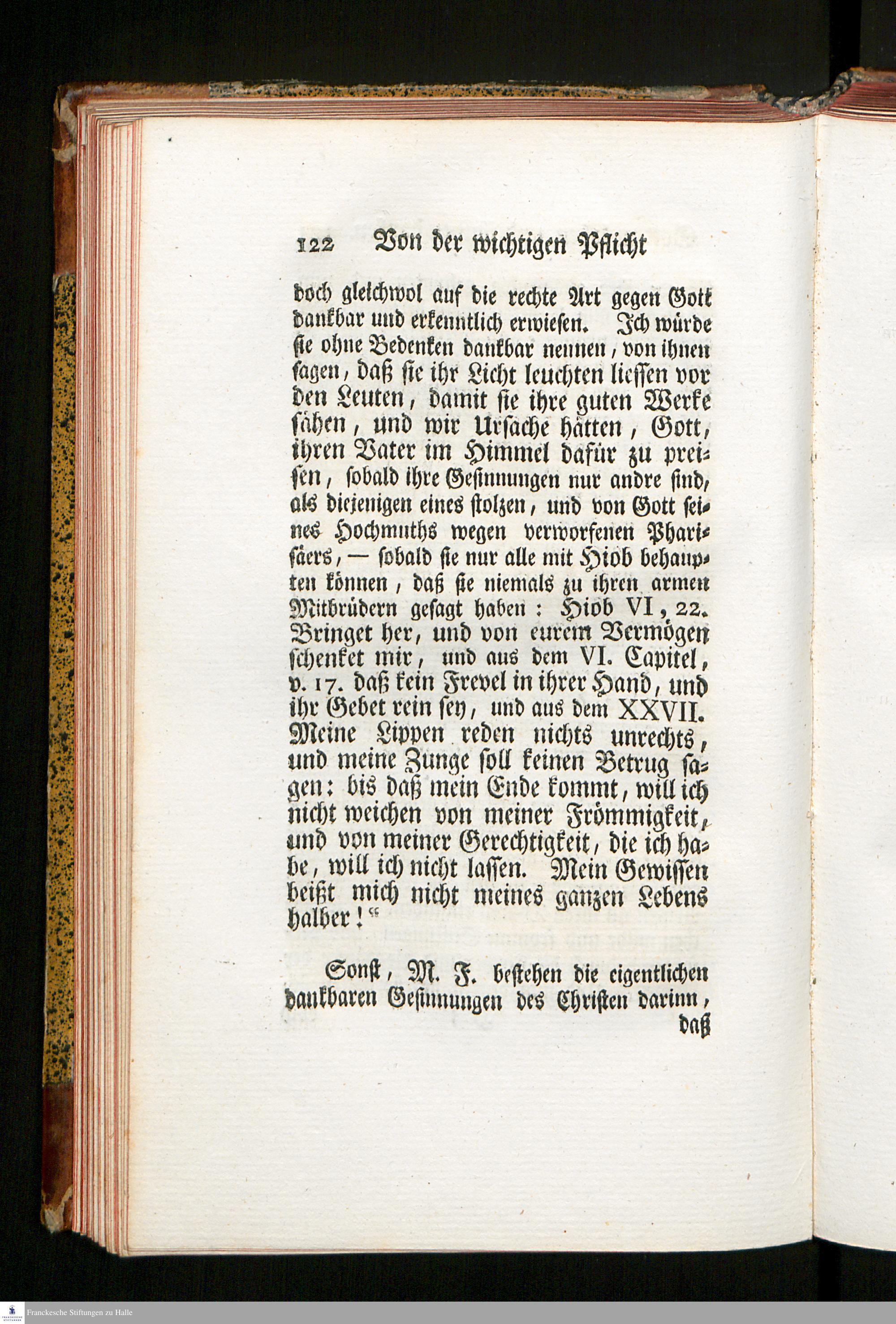 122 Von der wichtigen Pflicht

doch gleichwol auf die rechte Art gegen Gott dankbar und erkenntlich erwiesen. Ich würde sie ohne Bedenken dankbar nennen, von ihnen sagen, daß sie ihr Licht leuchten liessen vor den Leuten, damit sie ihre guten Werke sähen, und wir Ursache hätten, Gott, ihren Vater im Himmel dafür zu preisen, sobald ihre Gesinnungen nur andre sind, als diejenigen eines stolzen, und von Gott seines Hochmuths wegen verworfenen Pharisäers, — sobald sie nur alle mit Hiob behaupten können, daß sie niemals zu ihren armen Mitbrüdern gesagt haben: Hiob VI, 22. Bringet her, und von eurem Vermögen schenket mir, und aus dem VI. Capitel, v. 17. daß kein Frevel in ihrer Hand, und ihr Gebet rein sey, und aus dem XXVII. Meine Lippen reden nichts unrechts, und meine Zunge soll keinen Betrug sagen: bis daß mein Ende kommt, will ich nicht weichen von meiner Frömmigkeit, und von meiner Gerechtigkeit, die ich habe, will ich nicht lassen. Mein Gewissen beißt mich nicht meines ganzen Lebens halber!“

Sonst, M. F. bestehen die eigentlichen dankbaren Gesinnungen des Christen darinn, daß

Franckesche Stiftungen zu Halle